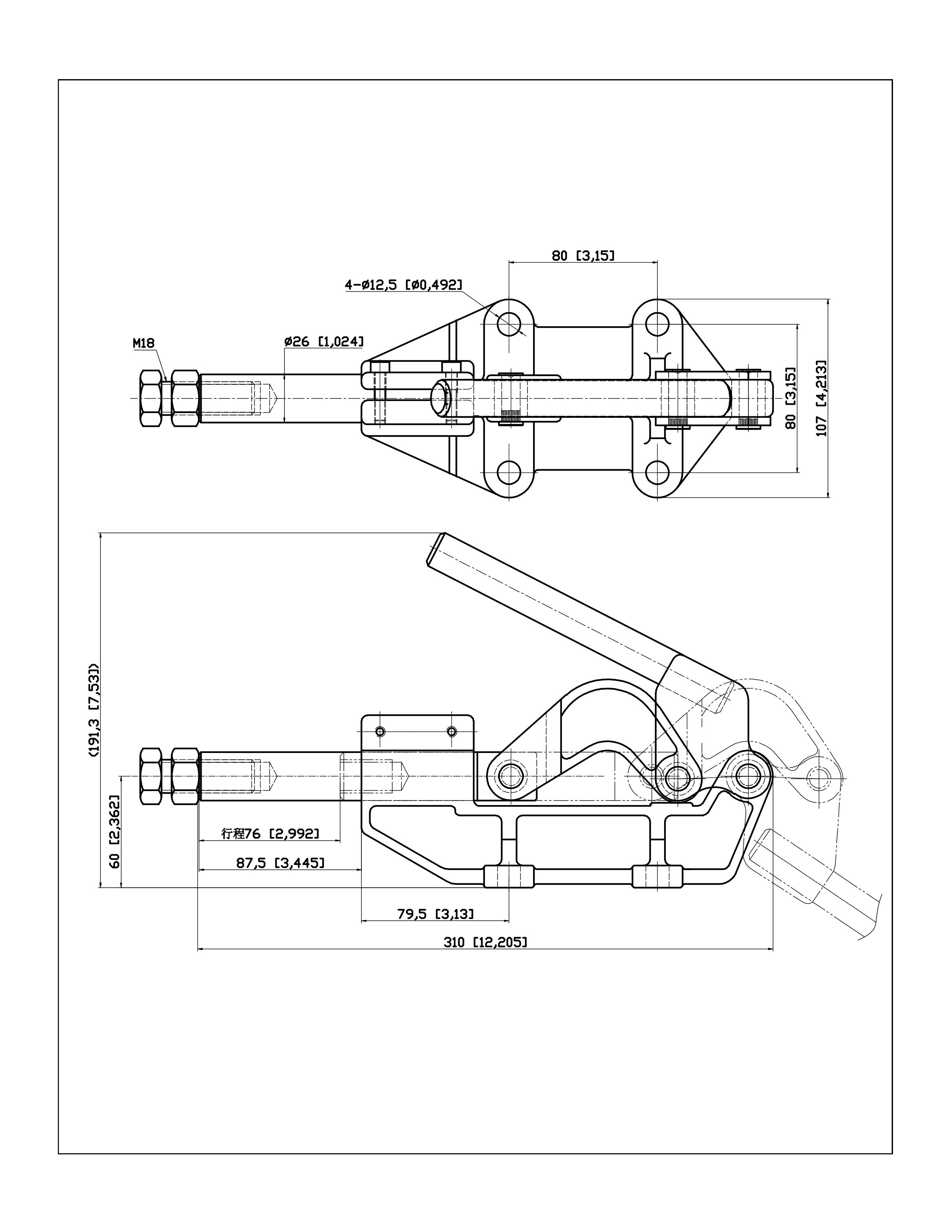 80 [3,15]

4-ø12,5 [ø0,492]

M18

ø26 [1,024]

80 [3,15]

107 [4,213]

(191,3 [7,53])

60 [2,362]

行程76 [2,992]

87,5 [3,445]

79,5 [3,13]

310 [12,205]